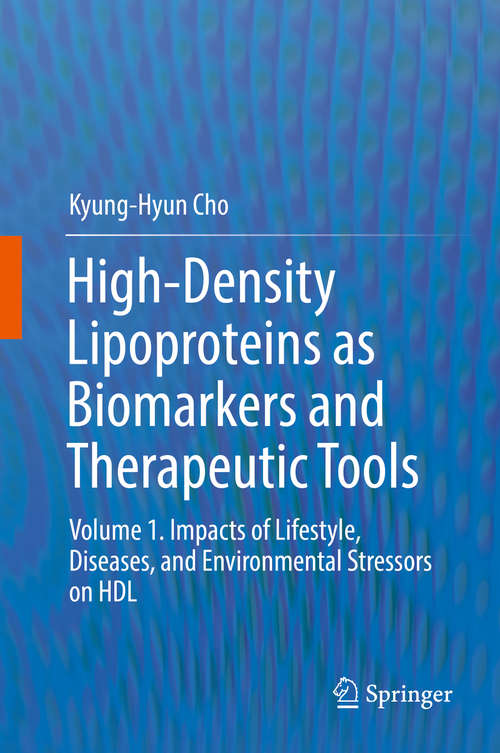 Kyung-Hyun Cho

High-Density Lipoproteins as Biomarkers and Therapeutic Tools

Volume 1. Impacts of Lifestyle, Diseases, and Environmental Stressors on HDL

Springer